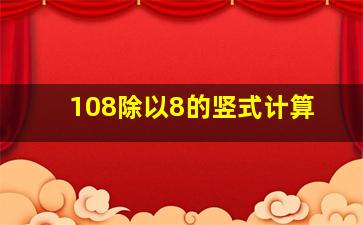 108除以8的竖式计算